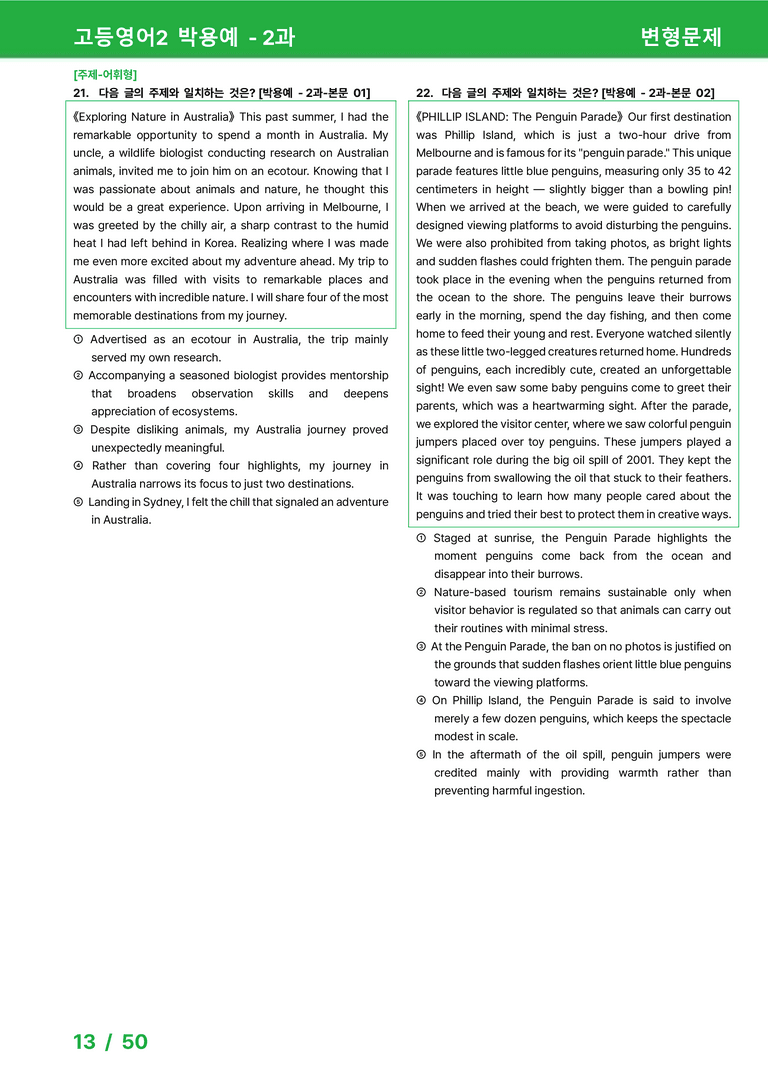 고등영어2 박용예 - 2과

변형문제

[주제-어휘형]

21. 다음 글의 주제와 일치하는 것은? [박용예 - 2과-본문 01]

《Exploring Nature in Australia》 This past summer, I had the remarkable opportunity to spend a month in Australia. My uncle, a wildlife biologist conducting research on Australian animals, invited me to join him on an ecotour. Knowing that I was passionate about animals and nature, he thought this would be a great experience. Upon arriving in Melbourne, I was greeted by the chilly air, a sharp contrast to the humid heat I had left behind in Korea. Realizing where I was made me even more excited about my adventure ahead. My trip to Australia was filled with visits to remarkable places and encounters with incredible nature. I will share four of the most memorable destinations from my journey.

① Advertised as an ecotour in Australia, the trip mainly served my own research.
② Accompanying a seasoned biologist provides mentorship that broadens observation skills and deepens appreciation of ecosystems.
③ Despite disliking animals, my Australia journey proved unexpectedly meaningful.
④ Rather than covering four highlights, my journey in Australia narrows its focus to just two destinations.
⑤ Landing in Sydney, I felt the chill that signaled an adventure in Australia.

22. 다음 글의 주제와 일치하는 것은? [박용예 - 2과-본문 02]

《PHILLIP ISLAND: The Penguin Parade》 Our first destination was Phillip Island, which is just a two-hour drive from Melbourne and is famous for its "penguin parade." This unique parade features little blue penguins, measuring only 35 to 42 centimeters in height — slightly bigger than a bowling pin! When we arrived at the beach, we were guided to carefully designed viewing platforms to avoid disturbing the penguins. We were also prohibited from taking photos, as bright lights and sudden flashes could frighten them. The penguin parade took place in the evening when the penguins returned from the ocean to the shore. The penguins leave their burrows early in the morning, spend the day fishing, and then come home to feed their young and rest. Everyone watched silently as these little two-legged creatures returned home. Hundreds of penguins, each incredibly cute, created an unforgettable sight! We even saw some baby penguins come to greet their parents, which was a heartwarming sight. After the parade, we explored the visitor center, where we saw colorful penguin jumpers placed over toy penguins. These jumpers played a significant role during the big oil spill of 2001. They kept the penguins from swallowing the oil that stuck to their feathers. It was touching to learn how many people cared about the penguins and tried their best to protect them in creative ways.

① Staged at sunrise, the Penguin Parade highlights the moment penguins come back from the ocean and disappear into their burrows.
② Nature-based tourism remains sustainable only when visitor behavior is regulated so that animals can carry out their routines with minimal stress.
③ At the Penguin Parade, the ban on no photos is justified on the grounds that sudden flashes orient little blue penguins toward the viewing platforms.
④ On Phillip Island, the Penguin Parade is said to involve merely a few dozen penguins, which keeps the spectacle modest in scale.
⑤ In the aftermath of the oil spill, penguin jumpers were credited mainly with providing warmth rather than preventing harmful ingestion.

13 / 50